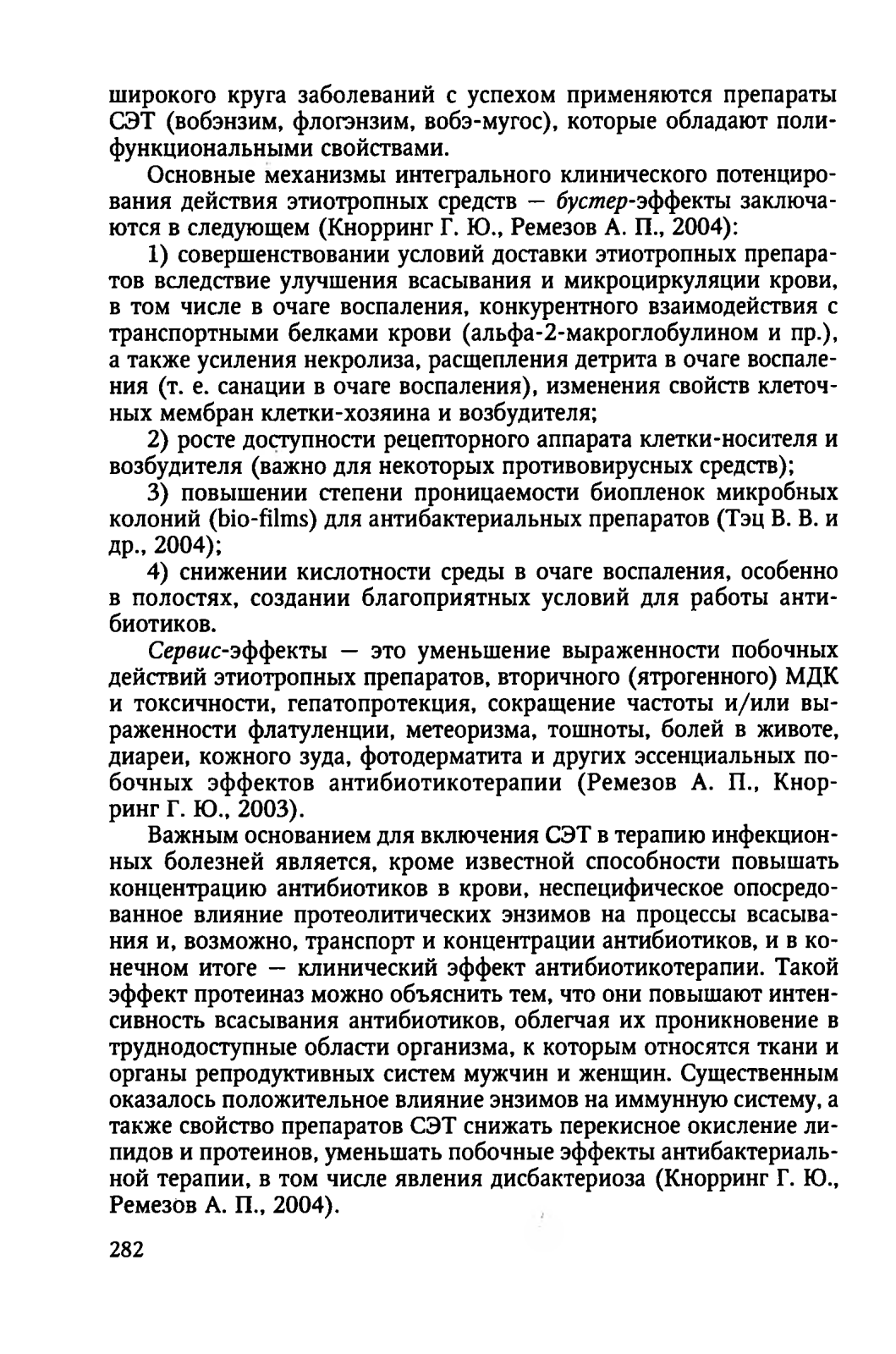 широкого круга заболеваний с успехом применяются препараты СЭТ (вобэнзим, флогэнзим, вобэ-мугос), которые обладают полифункциональными свойствами.

Основные механизмы интегрального клинического потенцирования действия этиотропных средств — бустер-эффекты заключаются в следующем (Кнорринг Г. Ю., Ремезов А. П., 2004):

1) совершенствовании условий доставки этиотропных препаратов вследствие улучшения всасывания и микроциркуляции крови, в том числе в очаге воспаления, конкурентного взаимодействия с транспортными белками крови (альфа-2-макроглобулином и пр.), а также усиления некролиза, расщепления детрита в очаге воспаления (т. е. санации в очаге воспаления), изменения свойств клеточных мембран клетки-хозяина и возбудителя;

2) росте доступности рецепторного аппарата клетки-носителя и возбудителя (важно для некоторых противовирусных средств);

3) повышении степени проницаемости биопленок микробных колоний (bio-films) для антибактериальных препаратов (Тэц В. В. и др., 2004);

4) снижении кислотности среды в очаге воспаления, особенно в полостях, создании благоприятных условий для работы антибиотиков.

Сервис-эффекты — это уменьшение выраженности побочных действий этиотропных препаратов, вторичного (ятрогенного) МДК и токсичности, гепатопротекция, сокращение частоты и/или выраженности флатуленции, метеоризма, тошноты, болей в животе, диареи, кожного зуда, фотодерматита и других эссенциальных побочных эффектов антибиотикотерапии (Ремезов А. П., Кнорринг Г. Ю., 2003).

Важным основанием для включения СЭТ в терапию инфекционных болезней является, кроме известной способности повышать концентрацию антибиотиков в крови, неспецифическое опосредованное влияние протеолитических энзимов на процессы всасывания и, возможно, транспорт и концентрации антибиотиков, и в конечном итоге — клинический эффект антибиотикотерапии. Такой эффект протеиназ можно объяснить тем, что они повышают интенсивность всасывания антибиотиков, облегчая их проникновение в труднодоступные области организма, к которым относятся ткани и органы репродуктивных систем мужчин и женщин. Существенным оказалось положительное влияние энзимов на иммунную систему, а также свойство препаратов СЭТ снижать перекисное окисление липидов и протеинов, уменьшать побочные эффекты антибактериальной терапии, в том числе явления дисбактериоза (Кнорринг Г. Ю., Ремезов А. П., 2004).

282